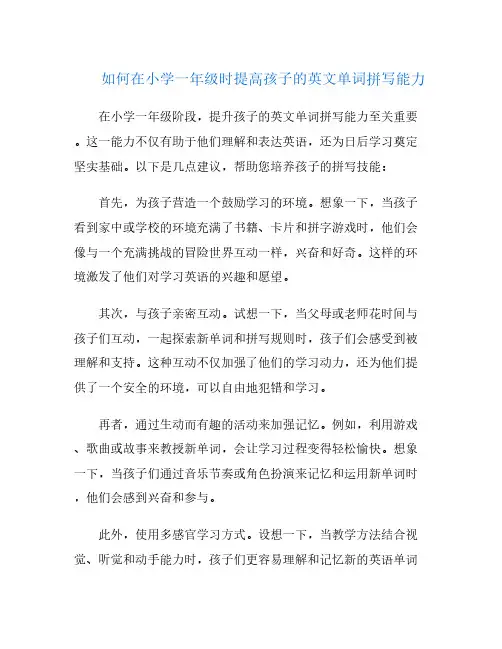 如何在小学一年级时提高孩子的英文单词拼写能力

在小学一年级阶段，提升孩子的英文单词拼写能力至关重要。这一能力不仅有助于他们理解和表达英语，还为日后学习奠定坚实基础。以下是几点建议，帮助您培养孩子的拼写技能：

首先，为孩子营造一个鼓励学习的环境。想象一下，当孩子看到家中或学校的环境充满了书籍、卡片和拼字游戏时，他们会像与一个充满挑战的冒险世界互动一样，兴奋和好奇。这样的环境激发了他们对学习英语的兴趣和愿望。

其次，与孩子亲密互动。试想一下，当父母或老师花时间与孩子们互动，一起探索新单词和拼写规则时，孩子们会感受到被理解和支持。这种互动不仅加强了他们的学习动力，还为他们提供了一个安全的环境，可以自由地犯错和学习。

再者，通过生动而有趣的活动来加强记忆。例如，利用游戏、歌曲或故事来教授新单词，会让学习过程变得轻松愉快。想象一下，当孩子们通过音乐节奏或角色扮演来记忆和运用新单词时，他们会感到兴奋和参与。

此外，使用多感官学习方式。设想一下，当教学方法结合视觉、听觉和动手能力时，孩子们更容易理解和记忆新的英语单词